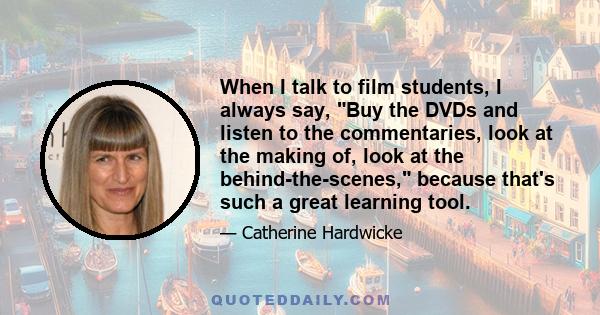 When I talk to film students, I always say, "Buy the DVDs and listen to the commentaries, look at the making of, look at the behind-the-scenes," because that's such a great learning tool.

— Catherine Hardwicke

QUOTEDDAILY.COM